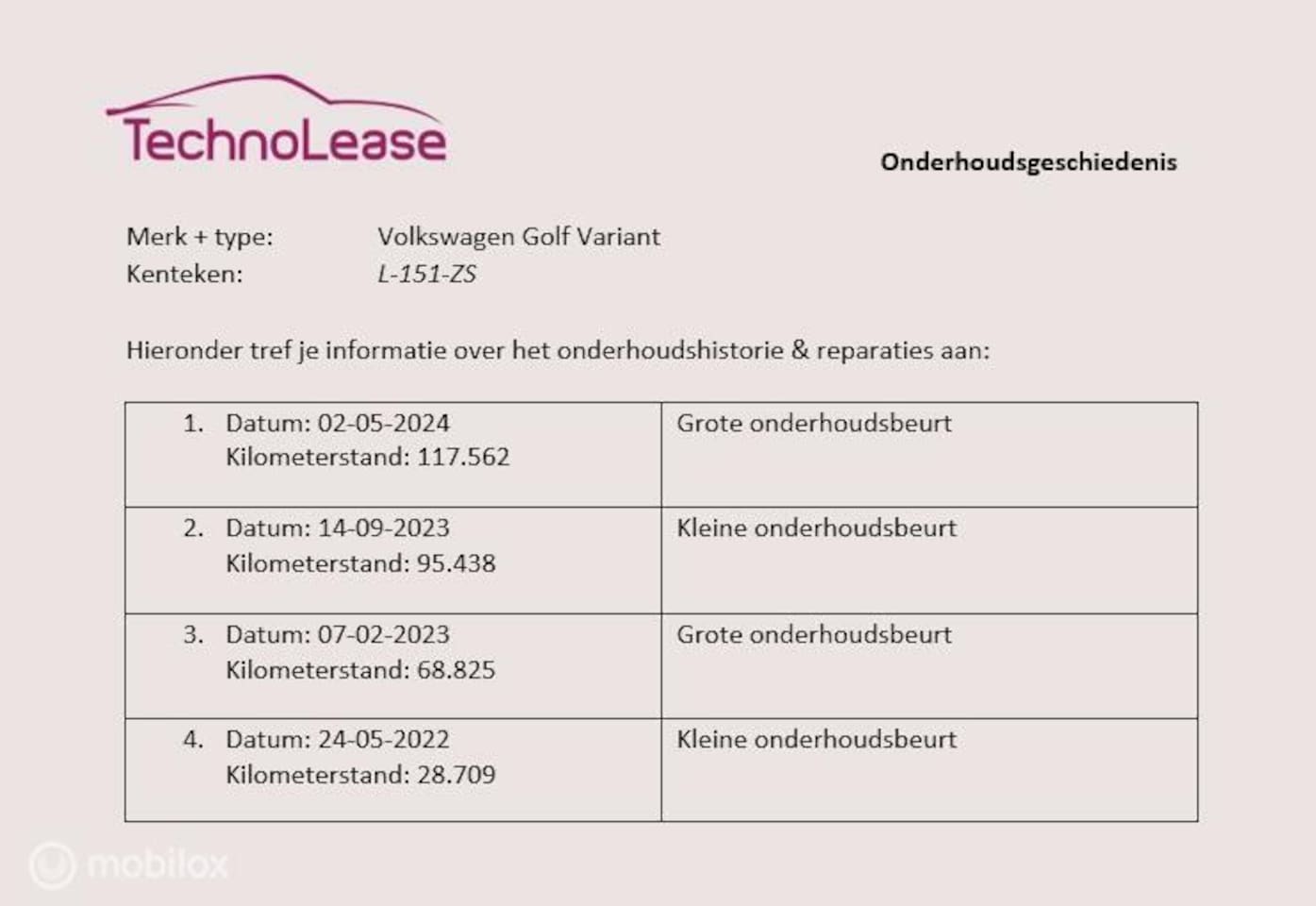 TechnoLease

Onderhoudsgeschiedenis

Merk + type: Volkswagen Golf Variant
Kenteken: L-151-ZS

Hieronder tref je informatie over het onderhoudshistorie & reparaties aan:

| | |
|---|---|
| 1. Datum: 02-05-2024 Kilometerstand: 117.562 | Grote onderhoudsbeurt |
| 2. Datum: 14-09-2023 Kilometerstand: 95.438 | Kleine onderhoudsbeurt |
| 3. Datum: 07-02-2023 Kilometerstand: 68.825 | Grote onderhoudsbeurt |
| 4. Datum: 24-05-2022 Kilometerstand: 28.709 | Kleine onderhoudsbeurt |

mobilox